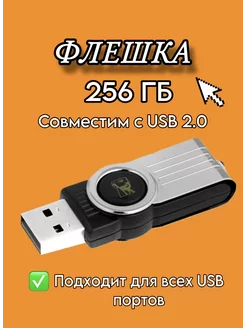 ФЛЕШКА

256 ГБ

Совместим с USB 2.0

✅ Подходит для всех USB портов